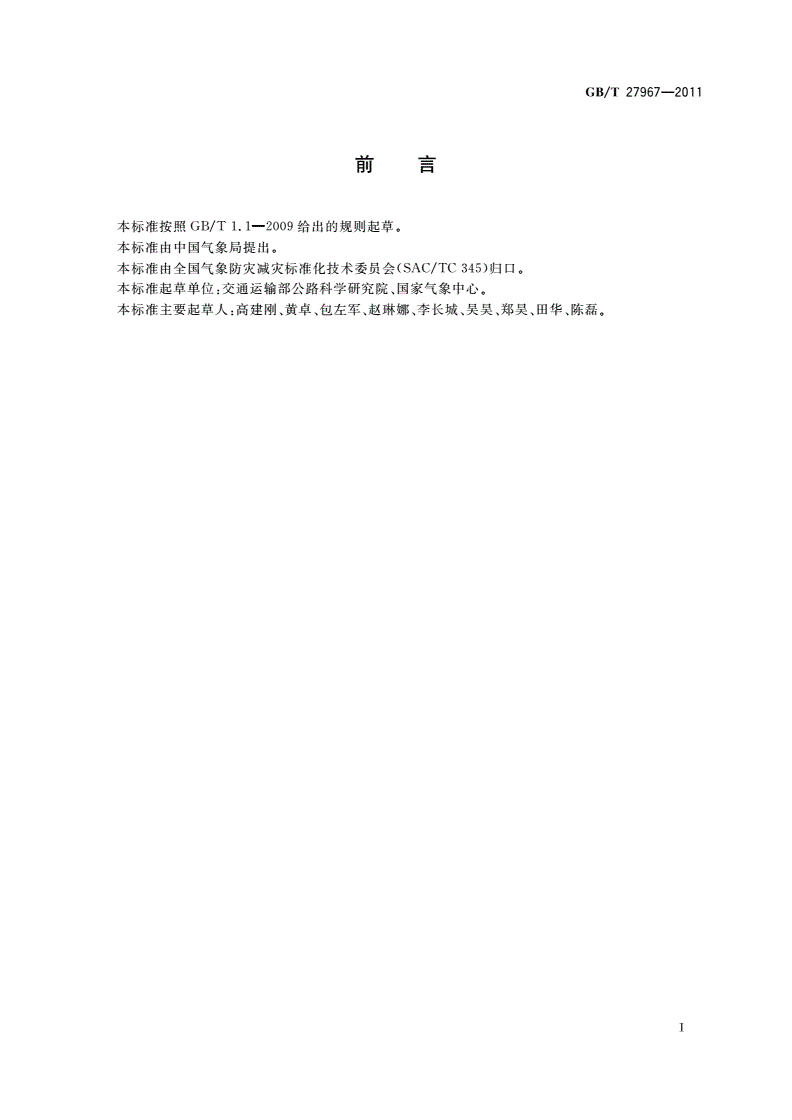 GB/T 27967—2011

前　言

本标准按照 GB/T 1.1—2009 给出的规则起草。
本标准由中国气象局提出。
本标准由全国气象防灾减灾标准化技术委员会(SAC/TC 345)归口。
本标准起草单位:交通运输部公路科学研究院、国家气象中心。
本标准主要起草人:高建刚、黄卓、包左军、赵琳娜、李长城、吴昊、郑昊、田华、陈磊。

I